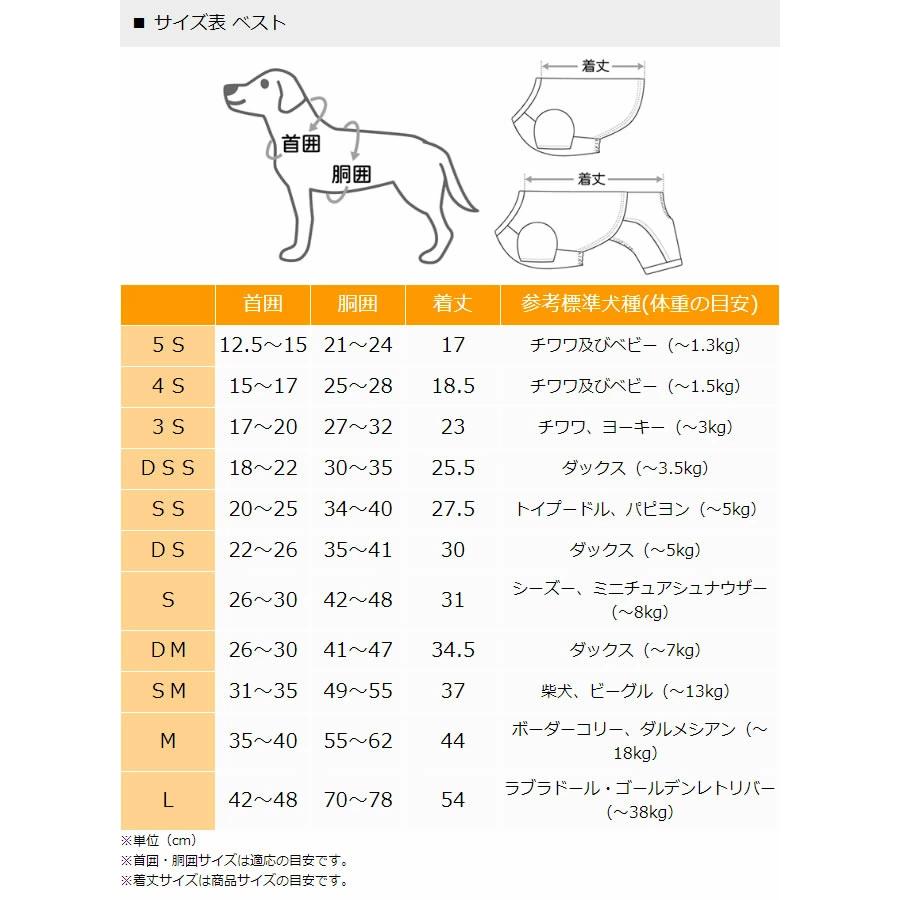 ■ サイズ表 ベスト

首囲
胴囲

着丈
着丈

| | 首囲 | 胴囲 | 着丈 | 参考標準犬種(体重の目安) |
|---|---|---|---|---|
| 5 S | 12.5～15 | 21～24 | 17 | チワワ及びベビー（～1.3kg） |
| 4 S | 15～17 | 25～28 | 18.5 | チワワ及びベビー（～1.5kg） |
| 3 S | 17～20 | 27～32 | 23 | チワワ、ヨーキー（～3kg） |
| D S S | 18～22 | 30～35 | 25.5 | ダックス（～3.5kg） |
| S S | 20～25 | 34～40 | 27.5 | トイプードル、パピヨン（～5kg） |
| D S | 22～26 | 35～41 | 30 | ダックス（～5kg） |
| S | 26～30 | 42～48 | 31 | シーズー、ミニチュアシュナウザー（～8kg） |
| D M | 26～30 | 41～47 | 34.5 | ダックス（～7kg） |
| S M | 31～35 | 49～55 | 37 | 柴犬、ビーグル（～13kg） |
| M | 35～40 | 55～62 | 44 | ボーダーコリー、ダルメシアン（～18kg） |
| L | 42～48 | 70～78 | 54 | ラブラドール・ゴールデンレトリバー（～38kg） |

※単位（cm）
※首囲・胴囲サイズは適応の目安です。
※着丈サイズは商品サイズの目安です。